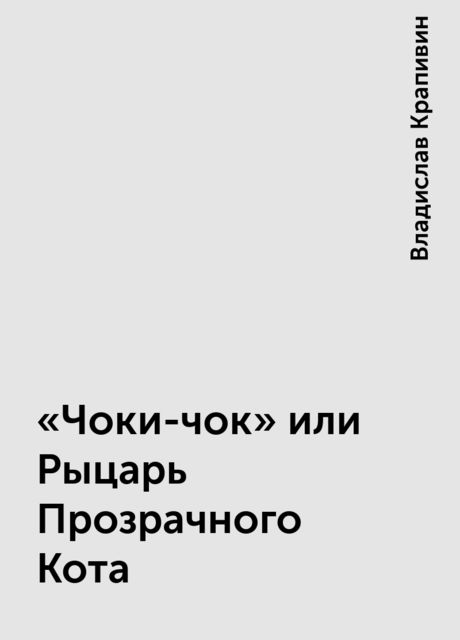 Владислав Крапивин

«Чоки-чок» или Рыцарь Прозрачного Кота